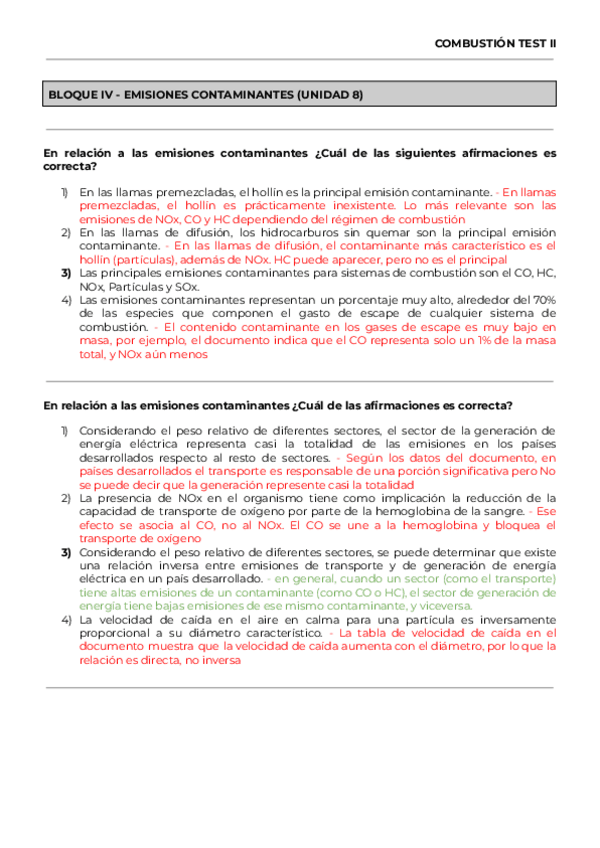 COMBUSTIÓN TEST II

BLOQUE IV - EMISIONES CONTAMINANTES (UNIDAD 8)

En relación a las emisiones contaminantes ¿Cuál de las siguientes afirmaciones es correcta?

1) En las llamas premezcladas, el hollín es la principal emisión contaminante. - En llamas premezcladas, el hollín es prácticamente inexistente. Lo más relevante son las emisiones de NOx, CO y HC dependiendo del régimen de combustión
2) En las llamas de difusión, los hidrocarburos sin quemar son la principal emisión contaminante. - En las llamas de difusión, el contaminante más característico es el hollín (partículas), además de NOx. HC puede aparecer, pero no es el principal
3) Las principales emisiones contaminantes para sistemas de combustión son el CO, HC, NOx, Partículas y SOx.
4) Las emisiones contaminantes representan un porcentaje muy alto, alrededor del 70% de las especies que componen el gasto de escape de cualquier sistema de combustión. - El contenido contaminante en los gases de escape es muy bajo en masa, por ejemplo, el documento indica que el CO representa solo un 1% de la masa total, y NOx aún menos

En relación a las emisiones contaminantes ¿Cuál de las afirmaciones es correcta?

1) Considerando el peso relativo de diferentes sectores, el sector de la generación de energía eléctrica representa casi la totalidad de las emisiones en los países desarrollados respecto al resto de sectores. - Según los datos del documento, en países desarrollados el transporte es responsable de una porción significativa pero No se puede decir que la generación represente casi la totalidad
2) La presencia de NOx en el organismo tiene como implicación la reducción de la capacidad de transporte de oxígeno por parte de la hemoglobina de la sangre. - Ese efecto se asocia al CO, no al NOx. El CO se une a la hemoglobina y bloquea el transporte de oxígeno
3) Considerando el peso relativo de diferentes sectores, se puede determinar que existe una relación inversa entre emisiones de transporte y de generación de energía eléctrica en un país desarrollado. - en general, cuando un sector (como el transporte) tiene altas emisiones de un contaminante (como CO o HC), el sector de generación de energía tiene bajas emisiones de ese mismo contaminante, y viceversa.
4) La velocidad de caída en el aire en calma para una partícula es inversamente proporcional a su diámetro característico. - La tabla de velocidad de caída en el documento muestra que la velocidad de caída aumenta con el diámetro, por lo que la relación es directa, no inversa